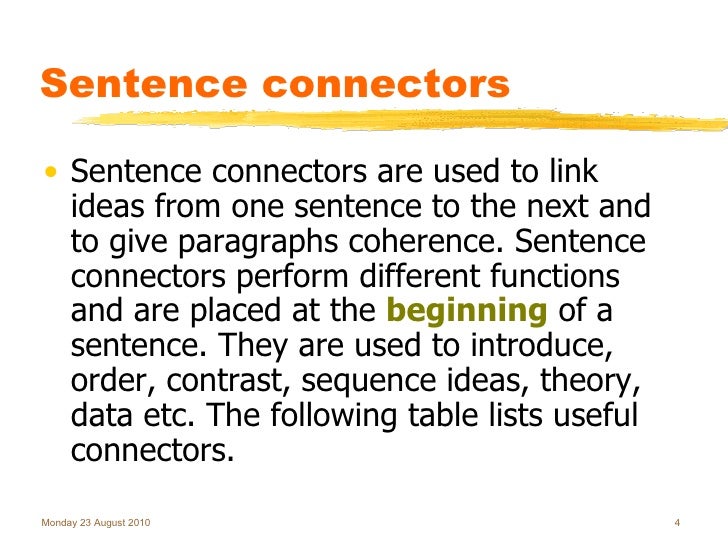 Sentence connectors

• Sentence connectors are used to link ideas from one sentence to the next and to give paragraphs coherence. Sentence connectors perform different functions and are placed at the beginning of a sentence. They are used to introduce, order, contrast, sequence ideas, theory, data etc. The following table lists useful connectors.

Monday 23 August 2010

4